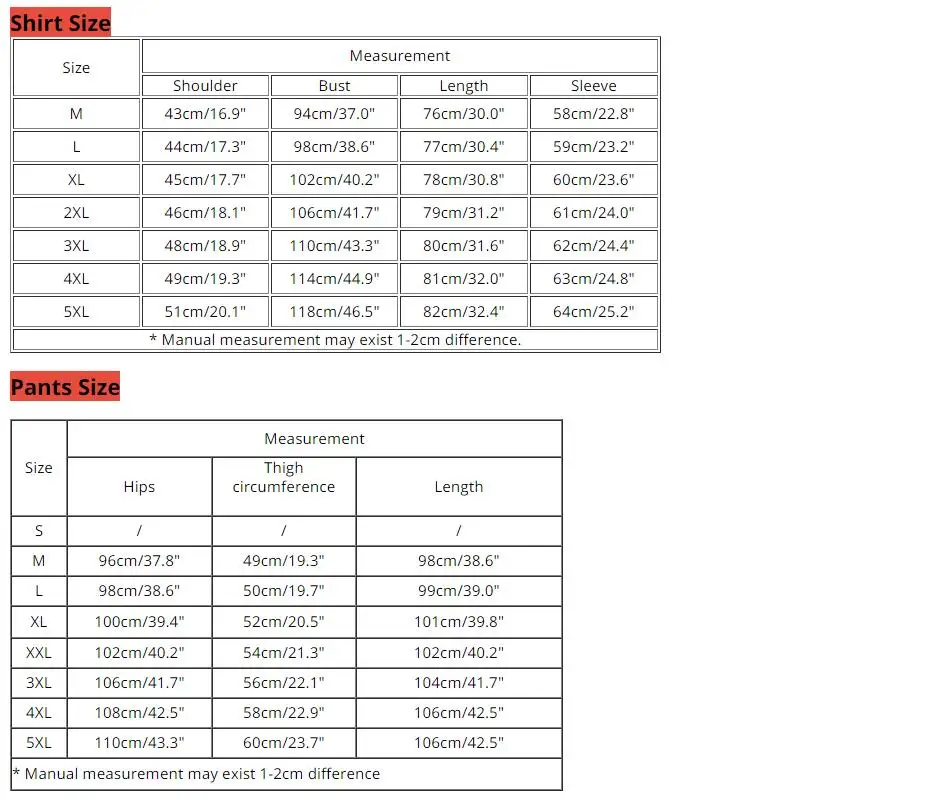 Shirt Size

| Size | Measurement | | | |
|---|---|---|---|---|
| | Shoulder | Bust | Length | Sleeve |
| M | 43cm/16.9" | 94cm/37.0" | 76cm/30.0" | 58cm/22.8" |
| L | 44cm/17.3" | 98cm/38.6" | 77cm/30.4" | 59cm/23.2" |
| XL | 45cm/17.7" | 102cm/40.2" | 78cm/30.8" | 60cm/23.6" |
| 2XL | 46cm/18.1" | 106cm/41.7" | 79cm/31.2" | 61cm/24.0" |
| 3XL | 48cm/18.9" | 110cm/43.3" | 80cm/31.6" | 62cm/24.4" |
| 4XL | 49cm/19.3" | 114cm/44.9" | 81cm/32.0" | 63cm/24.8" |
| 5XL | 51cm/20.1" | 118cm/46.5" | 82cm/32.4" | 64cm/25.2" |
| * Manual measurement may exist 1-2cm difference. | | | | |

Pants Size

| Size | Measurement | | |
|---|---|---|---|
| | Hips | Thigh circumference | Length |
| S | / | / | / |
| M | 96cm/37.8" | 49cm/19.3" | 98cm/38.6" |
| L | 98cm/38.6" | 50cm/19.7" | 99cm/39.0" |
| XL | 100cm/39.4" | 52cm/20.5" | 101cm/39.8" |
| XXL | 102cm/40.2" | 54cm/21.3" | 102cm/40.2" |
| 3XL | 106cm/41.7" | 56cm/22.1" | 104cm/41.7" |
| 4XL | 108cm/42.5" | 58cm/22.9" | 106cm/42.5" |
| 5XL | 110cm/43.3" | 60cm/23.7" | 106cm/42.5" |
| * Manual measurement may exist 1-2cm difference | | | |